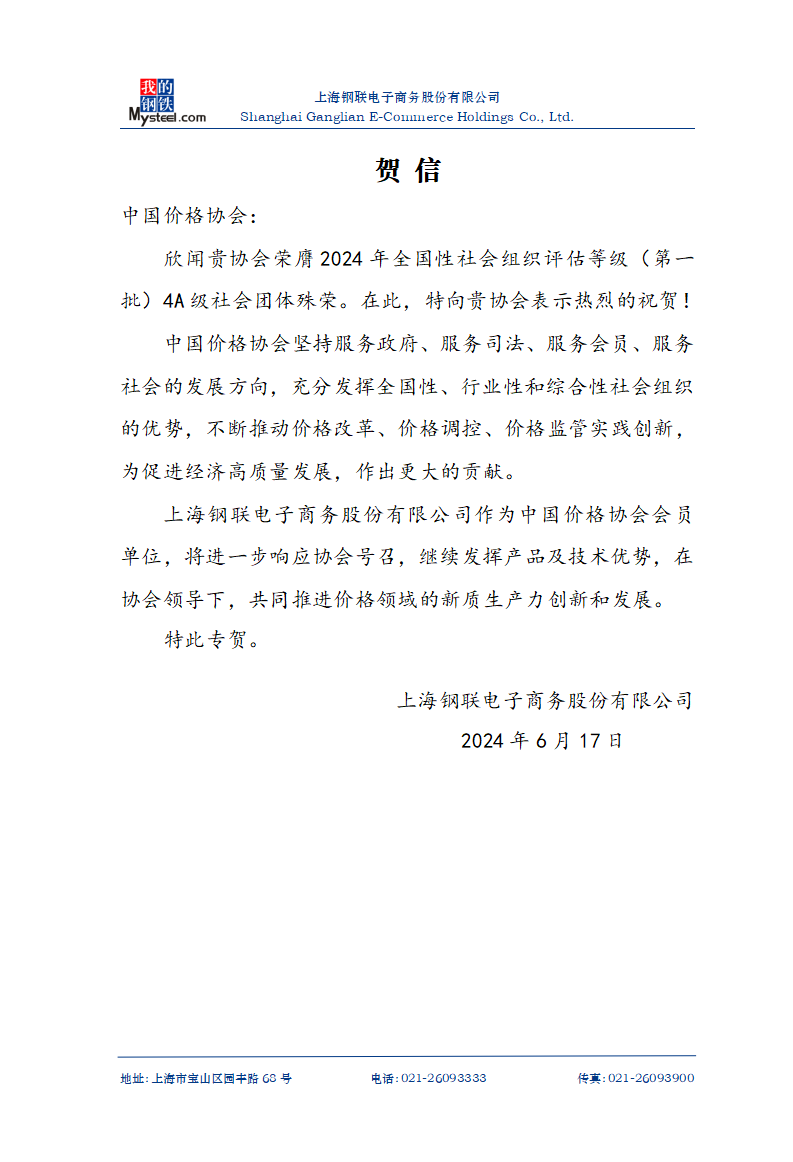 我的钢铁
Mysteel.com

上海钢联电子商务股份有限公司
Shanghai Ganglian E-Commerce Holdings Co., Ltd.

贺 信

中国价格协会：

欣闻贵协会荣膺2024年全国性社会组织评估等级（第一批）4A级社会团体殊荣。在此，特向贵协会表示热烈的祝贺！

中国价格协会坚持服务政府、服务司法、服务会员、服务社会的发展方向，充分发挥全国性、行业性和综合性社会组织的优势，不断推动价格改革、价格调控、价格监管实践创新，为促进经济高质量发展，作出更大的贡献。

上海钢联电子商务股份有限公司作为中国价格协会会员单位，将进一步响应协会号召，继续发挥产品及技术优势，在协会领导下，共同推进价格领域的新质生产力创新和发展。

特此专贺。

上海钢联电子商务股份有限公司

2024年6月17日

地址：上海市宝山区园丰路68号 电话：021-26093333 传真：021-26093900